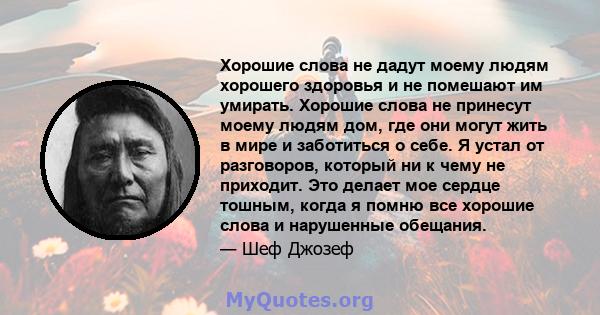 Хорошие слова не дадут моему людям хорошего здоровья и не помешают им умирать. Хорошие слова не принесут моему людям дом, где они могут жить в мире и заботиться о себе. Я устал от разговоров, который ни к чему не приходит. Это делает мое сердце тошным, когда я помню все хорошие слова и нарушенные обещания.

— Шеф Джозеф

MyQuotes.org